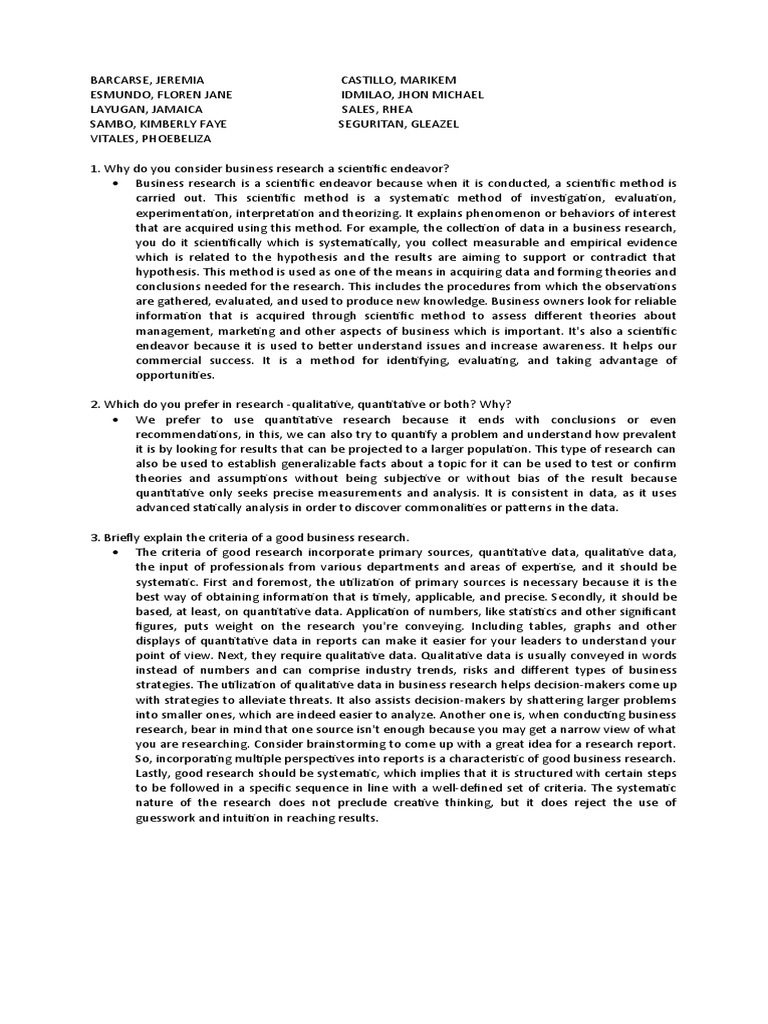 BARCARSE, JEREMIA
ESMUNDO, FLOREN JANE
LAYUGAN, JAMAICA
SAMBO, KIMBERLY FAYE
VITALES, PHOEBELIZA

CASTILLO, MARIKEM
IDMILAO, JHON MICHAEL
SALES, RHEA
SEGURITAN, GLEAZEL

1. Why do you consider business research a scientific endeavor?

• Business research is a scientific endeavor because when it is conducted, a scientific method is carried out. This scientific method is a systematic method of investigation, evaluation, experimentation, interpretation and theorizing. It explains phenomenon or behaviors of interest that are acquired using this method. For example, the collection of data in a business research, you do it scientifically which is systematically, you collect measurable and empirical evidence which is related to the hypothesis and the results are aiming to support or contradict that hypothesis. This method is used as one of the means in acquiring data and forming theories and conclusions needed for the research. This includes the procedures from which the observations are gathered, evaluated, and used to produce new knowledge. Business owners look for reliable information that is acquired through scientific method to assess different theories about management, marketing and other aspects of business which is important. It's also a scientific endeavor because it is used to better understand issues and increase awareness. It helps our commercial success. It is a method for identifying, evaluating, and taking advantage of opportunities.

2. Which do you prefer in research -qualitative, quantitative or both? Why?

• We prefer to use quantitative research because it ends with conclusions or even recommendations, in this, we can also try to quantify a problem and understand how prevalent it is by looking for results that can be projected to a larger population. This type of research can also be used to establish generalizable facts about a topic for it can be used to test or confirm theories and assumptions without being subjective or without bias of the result because quantitative only seeks precise measurements and analysis. It is consistent in data, as it uses advanced statically analysis in order to discover commonalities or patterns in the data.

3. Briefly explain the criteria of a good business research.

• The criteria of good research incorporate primary sources, quantitative data, qualitative data, the input of professionals from various departments and areas of expertise, and it should be systematic. First and foremost, the utilization of primary sources is necessary because it is the best way of obtaining information that is timely, applicable, and precise. Secondly, it should be based, at least, on quantitative data. Application of numbers, like statistics and other significant figures, puts weight on the research you're conveying. Including tables, graphs and other displays of quantitative data in reports can make it easier for your leaders to understand your point of view. Next, they require qualitative data. Qualitative data is usually conveyed in words instead of numbers and can comprise industry trends, risks and different types of business strategies. The utilization of qualitative data in business research helps decision-makers come up with strategies to alleviate threats. It also assists decision-makers by shattering larger problems into smaller ones, which are indeed easier to analyze. Another one is, when conducting business research, bear in mind that one source isn't enough because you may get a narrow view of what you are researching. Consider brainstorming to come up with a great idea for a research report. So, incorporating multiple perspectives into reports is a characteristic of good business research. Lastly, good research should be systematic, which implies that it is structured with certain steps to be followed in a specific sequence in line with a well-defined set of criteria. The systematic nature of the research does not preclude creative thinking, but it does reject the use of guesswork and intuition in reaching results.